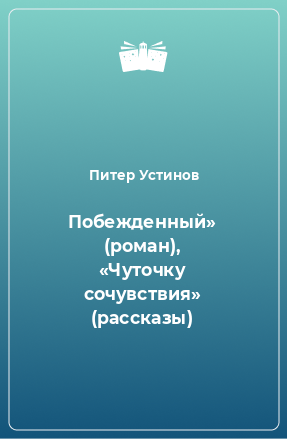 Питер Устинов

Побежденный» (роман), «Чуточку сочувствия» (рассказы)